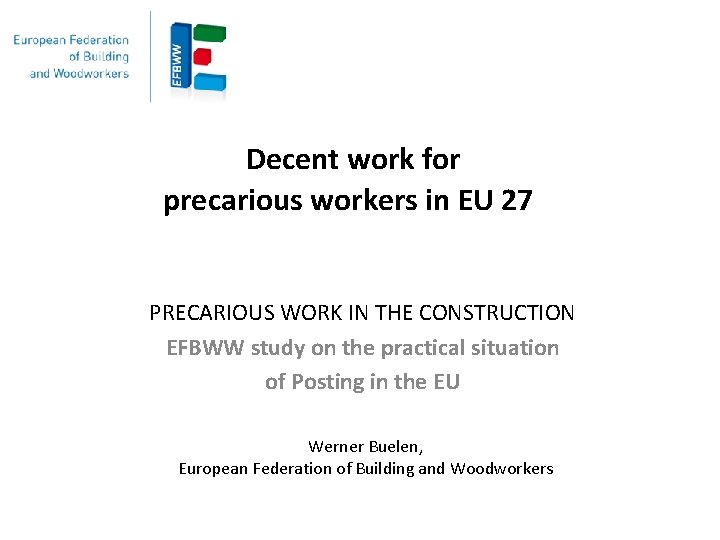 European Federation
of Building
and Woodworkers

EFBWW

Decent work for
precarious workers in EU 27

PRECARIOUS WORK IN THE CONSTRUCTION
EFBWW study on the practical situation
of Posting in the EU

Werner Buelen,
European Federation of Building and Woodworkers